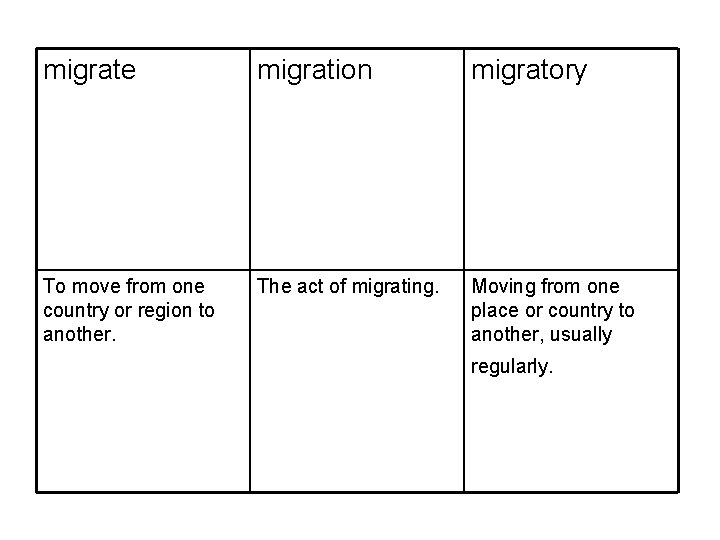 | migrate | migration | migratory |
|---|---|---|
| To move from one country or region to another. | The act of migrating. | Moving from one place or country to another, usually regularly. |